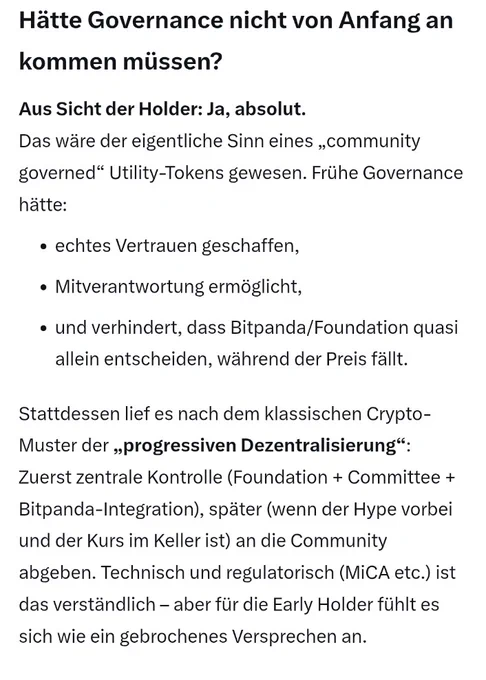 Hätte Governance nicht von Anfang an kommen müssen?

Aus Sicht der Holder: Ja, absolut.
Das wäre der eigentliche Sinn eines „community governed“ Utility-Tokens gewesen. Frühe Governance hätte:

• echtes Vertrauen geschaffen,
• Mitverantwortung ermöglicht,
• und verhindert, dass Bitpanda/Foundation quasi allein entscheiden, während der Preis fällt.

Stattdessen lief es nach dem klassischen Crypto-Muster der „progressiven Dezentralisierung“: Zuerst zentrale Kontrolle (Foundation + Committee + Bitpanda-Integration), später (wenn der Hype vorbei und der Kurs im Keller ist) an die Community abgeben. Technisch und regulatorisch (MiCA etc.) ist das verständlich – aber für die Early Holder fühlt es sich wie ein gebrochenes Versprechen an.